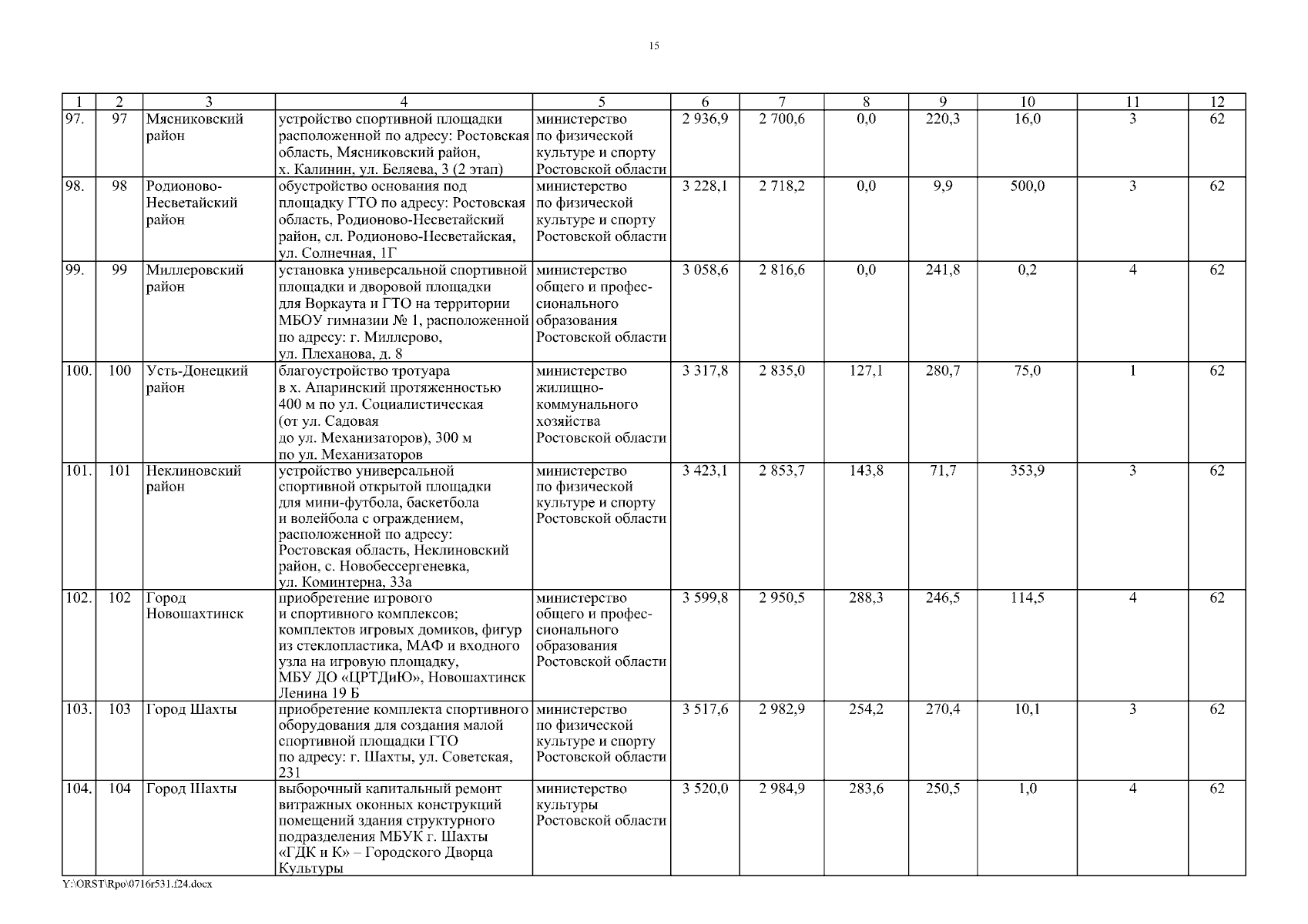 15

| 1 | 2 | 3 | 4 | 5 | 6 | 7 | 8 | 9 | 10 | 11 | 12 |
|---|---|---|---|---|---|---|---|---|---|---|---|
| 97. | 97 | Мясниковский район | устройство спортивной площадки расположенной по адресу: Ростовская область, Мясниковский район, х. Калинин, ул. Беляева, 3 (2 этап) | министерство по физической культуре и спорту Ростовской области | 2 936,9 | 2 700,6 | 0,0 | 220,3 | 16,0 | 3 | 62 |
| 98. | 98 | Родионово-Несветайский район | обустройство основания под площадку ГТО по адресу: Ростовская область, Родионово-Несветайский район, сл. Родионово-Несветайская, ул. Солнечная, 1Г | министерство по физической культуре и спорту Ростовской области | 3 228,1 | 2 718,2 | 0,0 | 9,9 | 500,0 | 3 | 62 |
| 99. | 99 | Миллеровский район | установка универсальной спортивной площадки и дворовой площадки для Воркаута и ГТО на территории МБОУ гимназии № 1, расположенной по адресу: г. Миллерово, ул. Плеханова, д. 8 | министерство общего и профессионального образования Ростовской области | 3 058,6 | 2 816,6 | 0,0 | 241,8 | 0,2 | 4 | 62 |
| 100. | 100 | Усть-Донецкий район | благоустройство тротуара в х. Апаринский протяженностью 400 м по ул. Социалистическая (от ул. Садовая до ул. Механизаторов), 300 м по ул. Механизаторов | министерство жилищно-коммунального хозяйства Ростовской области | 3 317,8 | 2 835,0 | 127,1 | 280,7 | 75,0 | 1 | 62 |
| 101. | 101 | Неклиновский район | устройство универсальной спортивной открытой площадки для мини-футбола, баскетбола и волейбола с ограждением, расположенной по адресу: Ростовская область, Неклиновский район, с. Новобессергеневка, ул. Коминтерна, 33а | министерство по физической культуре и спорту Ростовской области | 3 423,1 | 2 853,7 | 143,8 | 71,7 | 353,9 | 3 | 62 |
| 102. | 102 | Город Новошахтинск | приобретение игрового и спортивного комплексов; комплектов игровых домиков, фигур из стеклопластика, МАФ и входного узла на игровую площадку, МБУ ДО «ЦРТДиЮ», Новошахтинск Ленина 19 Б | министерство общего и профессионального образования Ростовской области | 3 599,8 | 2 950,5 | 288,3 | 246,5 | 114,5 | 4 | 62 |
| 103. | 103 | Город Шахты | приобретение комплекта спортивного оборудования для создания малой спортивной площадки ГТО по адресу: г. Шахты, ул. Советская, 231 | министерство по физической культуре и спорту Ростовской области | 3 517,6 | 2 982,9 | 254,2 | 270,4 | 10,1 | 3 | 62 |
| 104. | 104 | Город Шахты | выборочный капитальный ремонт витражных оконных конструкций помещений здания структурного подразделения МБУК г. Шахты «ГДК и К» – Городского Дворца Культуры | министерство культуры Ростовской области | 3 520,0 | 2 984,9 | 283,6 | 250,5 | 1,0 | 4 | 62 |

Y:\ORST\Rpo\0716r531.f24.docx